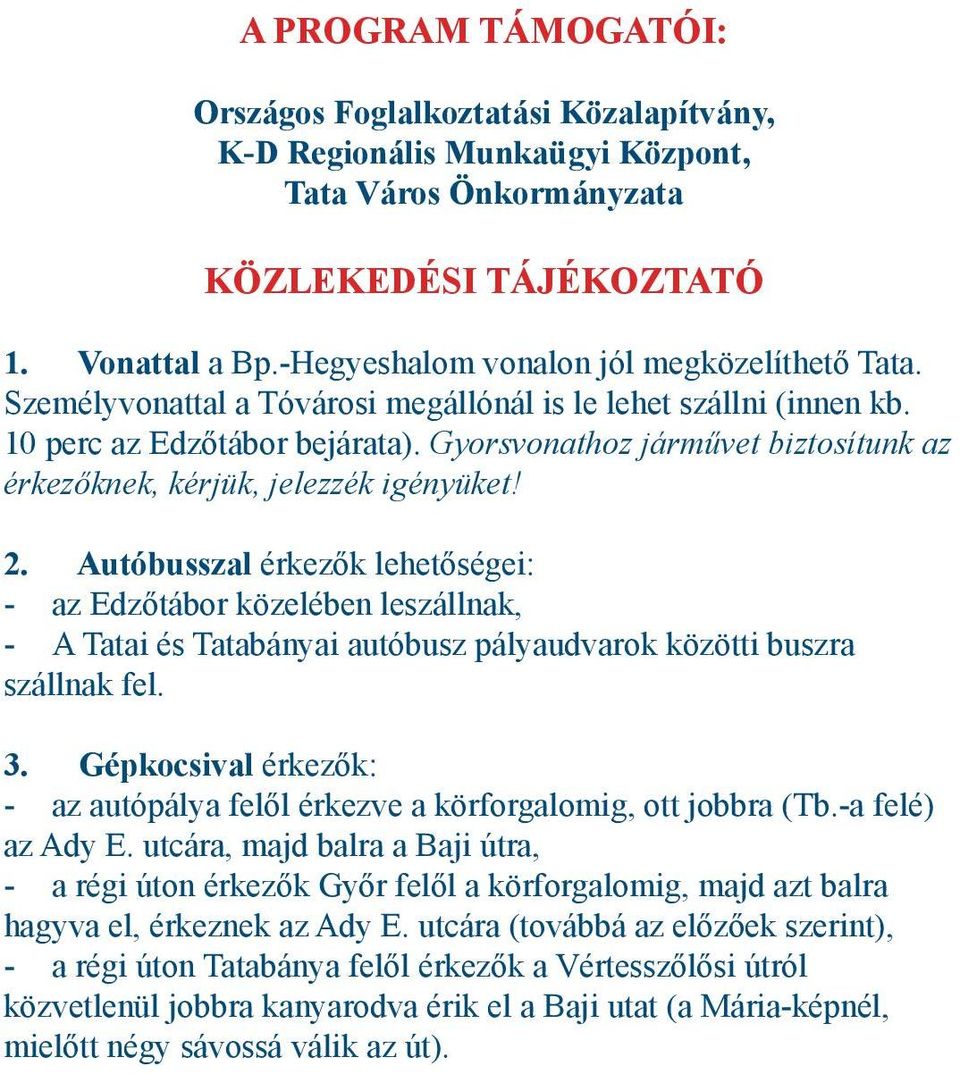 A PROGRAM TÁMOGATÓI:

Országos Foglalkoztatási Közalapítvány,
K-D Regionális Munkaügyi Központ,
Tata Város Önkormányzata

KÖZLEKEDÉSI TÁJÉKOZTATÓ

1. Vonattal a Bp.-Hegyeshalom vonalon jól megközelíthető Tata. Személyvonattal a Tóvárosi megállónál is le lehet szállni (innen kb. 10 perc az Edzőtábor bejárata). Gyorsvonathoz járművet biztosítunk az érkezőknek, kérjük, jelezzék igényüket!

2. Autóbusszal érkezők lehetőségei:
- az Edzőtábor közelében leszállnak,
- A Tatai és Tatabányai autóbusz pályaudvarok közötti buszra szállnak fel.

3. Gépkocsival érkezők:
- az autópálya felől érkezve a körforgalomig, ott jobbra (Tb.-a felé) az Ady E. utcára, majd balra a Baji útra,
- a régi úton érkezők Győr felől a körforgalomig, majd azt balra hagyva el, érkeznek az Ady E. utcára (továbbá az előzőek szerint),
- a régi úton Tatabánya felől érkezők a Vértesszőlősi útról közvetlenül jobbra kanyarodva érik el a Baji utat (a Mária-képnél, mielőtt négy sávossá válik az út).